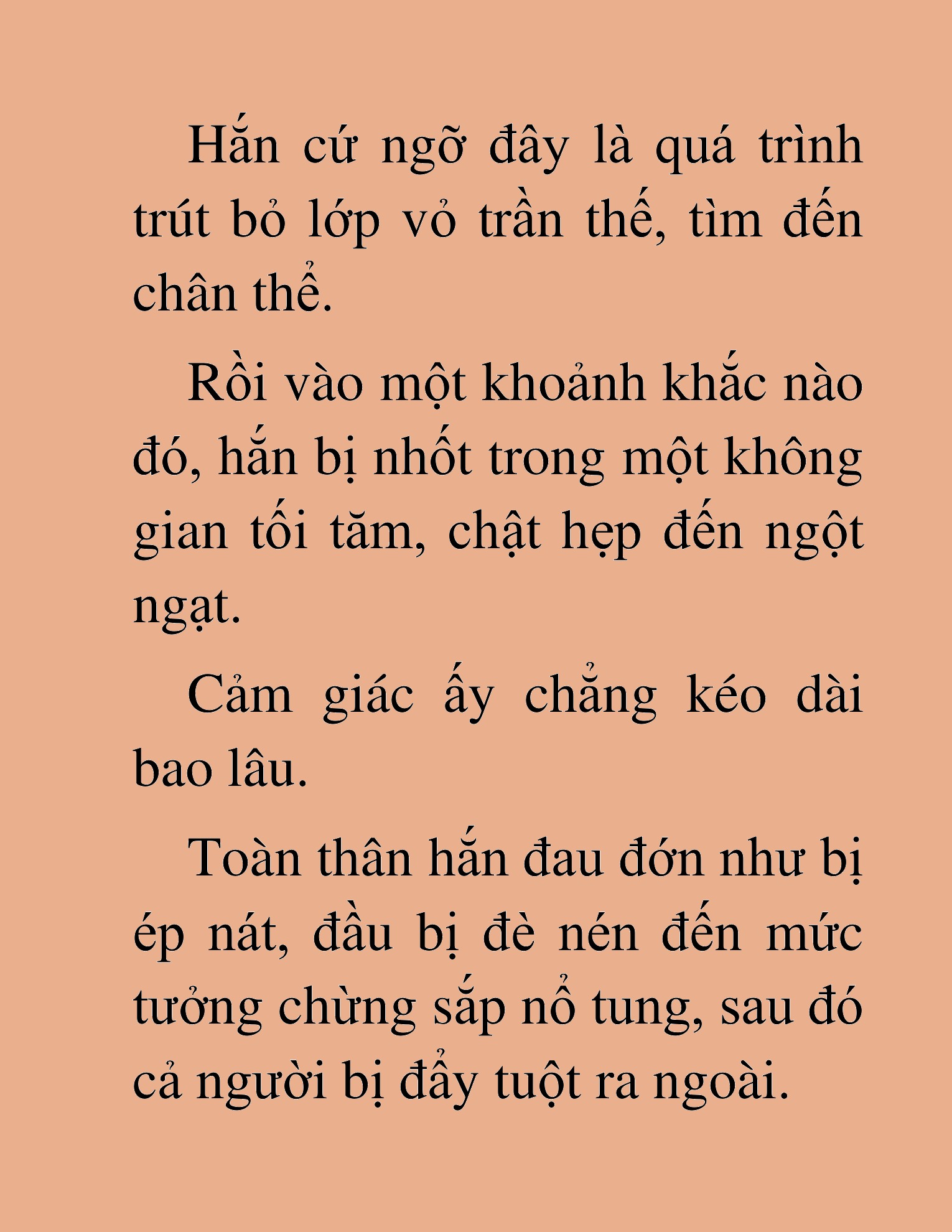 Hắn cứ ngỡ đây là quá trình trút bỏ lớp vỏ trần thế, tìm đến chân thể.

Rồi vào một khoảnh khắc nào đó, hắn bị nhốt trong một không gian tối tăm, chật hẹp đến ngột ngạt.

Cảm giác ấy chẳng kéo dài bao lâu.

Toàn thân hắn đau đớn như bị ép nát, đầu bị đè nén đến mức tưởng chừng sắp nổ tung, sau đó cả người bị đẩy tuột ra ngoài.